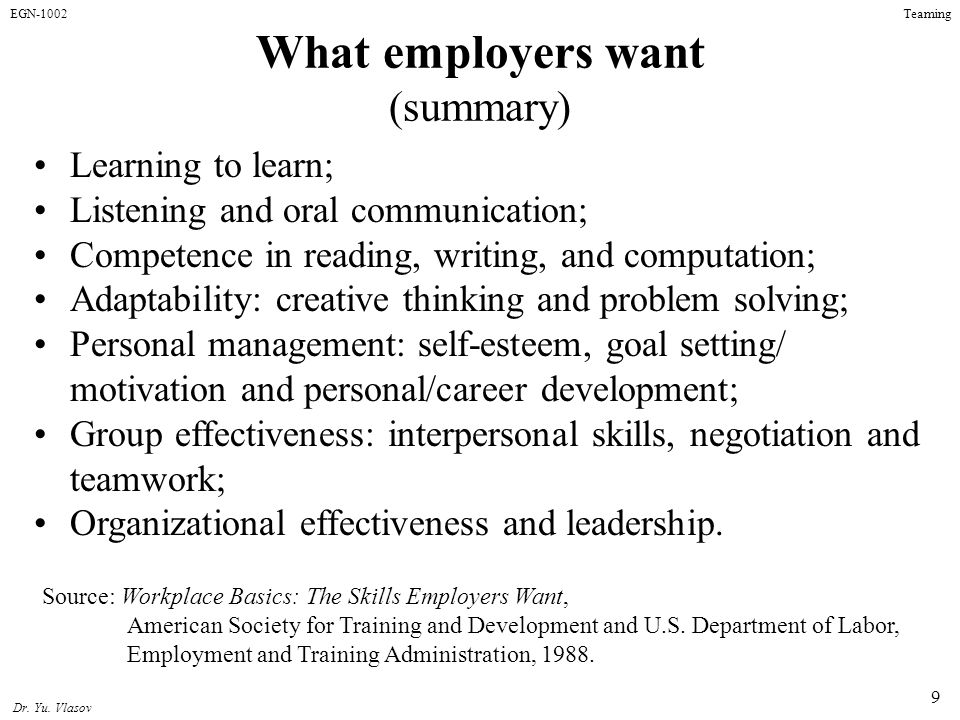 EGN-1002

Teaming

What employers want
(summary)

• Learning to learn;
• Listening and oral communication;
• Competence in reading, writing, and computation;
• Adaptability: creative thinking and problem solving;
• Personal management: self-esteem, goal setting/ motivation and personal/career development;
• Group effectiveness: interpersonal skills, negotiation and teamwork;
• Organizational effectiveness and leadership.

Source: Workplace Basics: The Skills Employers Want, American Society for Training and Development and U.S. Department of Labor, Employment and Training Administration, 1988.

Dr. Yu. Vlasov

9